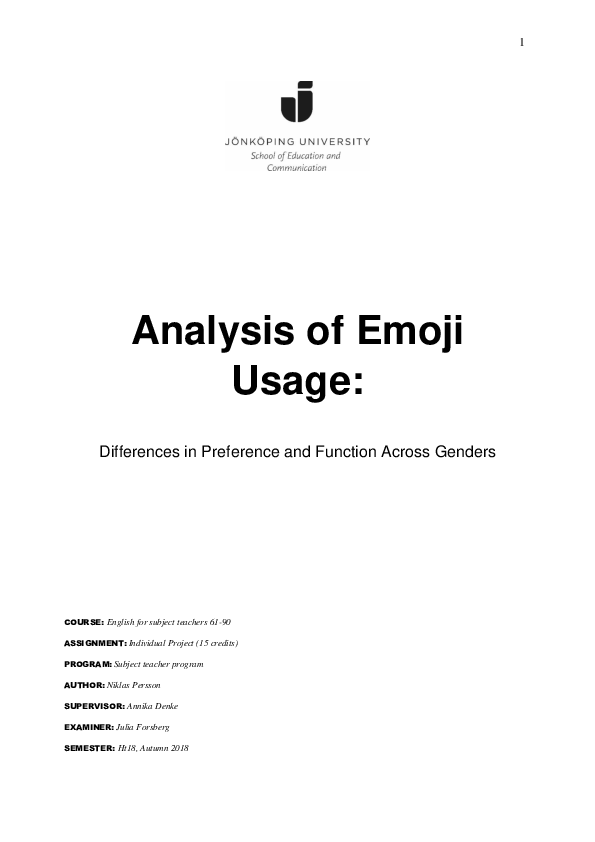 1

JÖNKÖPING UNIVERSITY
School of Education and Communication

Analysis of Emoji Usage:

Differences in Preference and Function Across Genders

COURSE: English for subject teachers 61-90

ASSIGNMENT: Individual Project (15 credits)

PROGRAM: Subject teacher program

AUTHOR: Niklas Persson

SUPERVISOR: Annika Denke

EXAMINER: Julia Forsberg

SEMESTER: Ht18, Autumn 2018